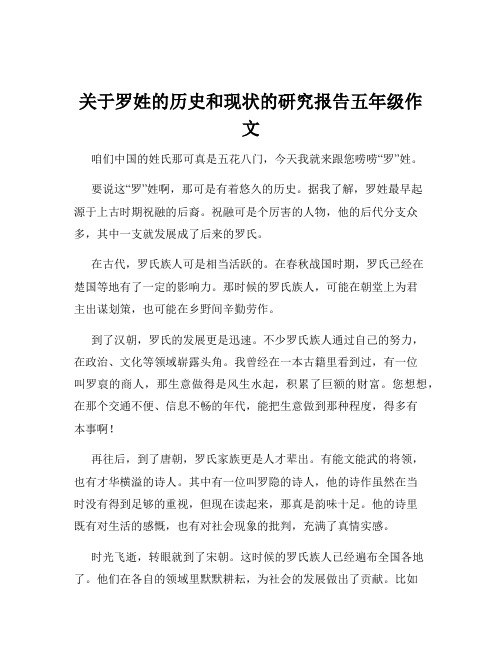 关于罗姓的历史和现状的研究报告五年级作文

咱们中国的姓氏那可真是五花八门，今天我就来跟您唠唠“罗”姓。

要说这“罗”姓啊，那可是有着悠久的历史。据我了解，罗姓最早起源于上古时期祝融的后裔。祝融可是个厉害的人物，他的后代分支众多，其中一支就发展成了后来的罗氏。

在古代，罗氏族人可是相当活跃的。在春秋战国时期，罗氏已经在楚国等地有了一定的影响力。那时候的罗氏族人，可能在朝堂上为君主出谋划策，也可能在乡野间辛勤劳作。

到了汉朝，罗氏的发展更是迅速。不少罗氏族人通过自己的努力，在政治、文化等领域崭露头角。我曾经在一本古籍里看到过，有一位叫罗裒的商人，那生意做得是风生水起，积累了巨额的财富。您想想，在那个交通不便、信息不畅的年代，能把生意做到那种程度，得多有本事啊！

再往后，到了唐朝，罗氏家族更是人才辈出。有能文能武的将领，也有才华横溢的诗人。其中有一位叫罗隐的诗人，他的诗作虽然在当时没有得到足够的重视，但现在读起来，那真是韵味十足。他的诗里既有对生活的感慨，也有对社会现象的批判，充满了真情实感。

时光飞逝，转眼就到了宋朝。这时候的罗氏族人已经遍布全国各地了。他们在各自的领域里默默耕耘，为社会的发展做出了贡献。比如